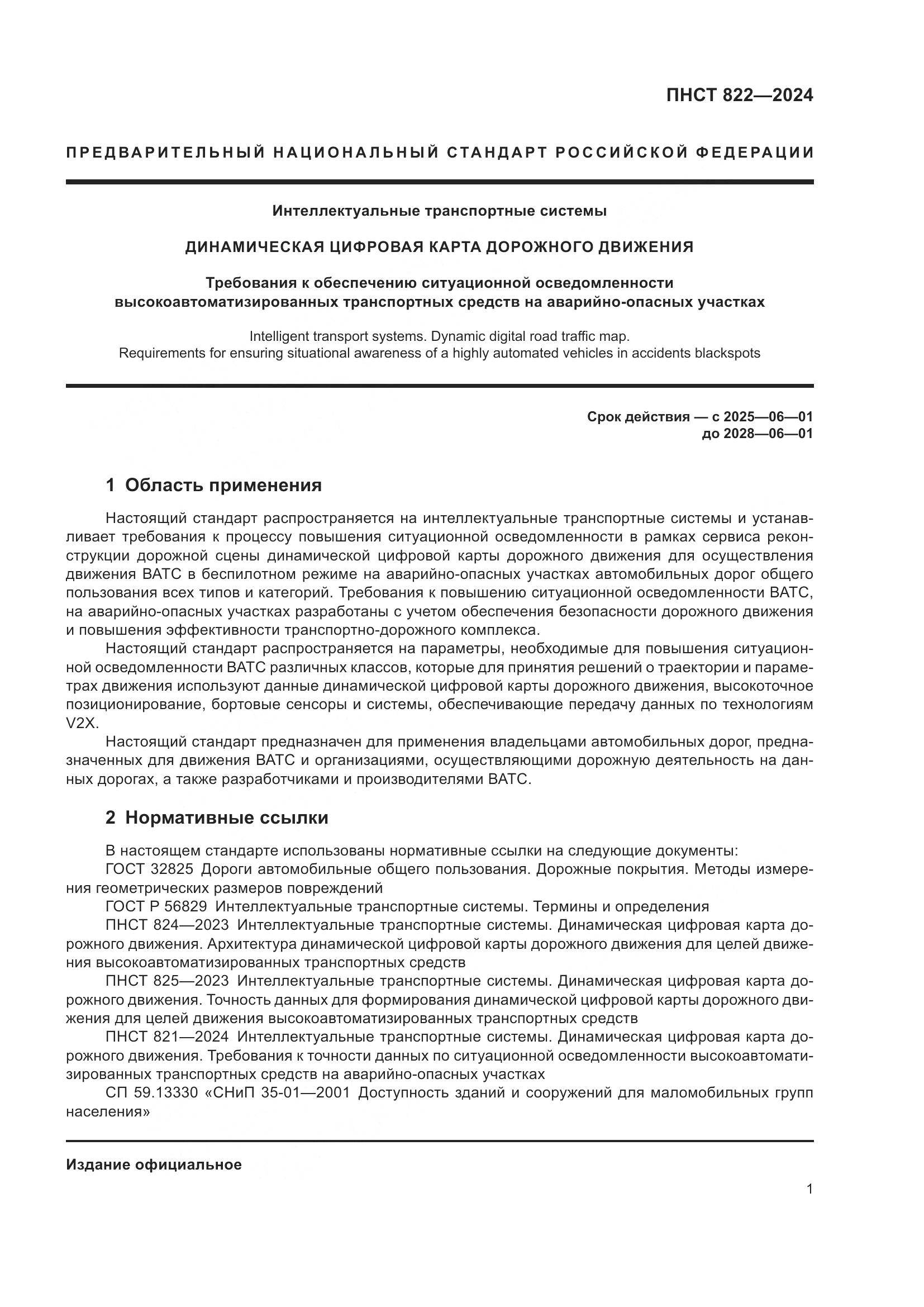 ПНСТ 822—2024

ПРЕДВАРИТЕЛЬНЫЙ НАЦИОНАЛЬНЫЙ СТАНДАРТ РОССИЙСКОЙ ФЕДЕРАЦИИ

Интеллектуальные транспортные системы

ДИНАМИЧЕСКАЯ ЦИФРОВАЯ КАРТА ДОРОЖНОГО ДВИЖЕНИЯ

Требования к обеспечению ситуационной осведомленности высокоавтоматизированных транспортных средств на аварийно-опасных участках

Intelligent transport systems. Dynamic digital road traffic map. Requirements for ensuring situational awareness of a highly automated vehicles in accidents blackspots

Срок действия — с 2025—06—01
до 2028—06—01

1 Область применения

Настоящий стандарт распространяется на интеллектуальные транспортные системы и устанавливает требования к процессу повышения ситуационной осведомленности в рамках сервиса реконструкции дорожной сцены динамической цифровой карты дорожного движения для осуществления движения ВАТС в беспилотном режиме на аварийно-опасных участках автомобильных дорог общего пользования всех типов и категорий. Требования к повышению ситуационной осведомленности ВАТС, на аварийно-опасных участках разработаны с учетом обеспечения безопасности дорожного движения и повышения эффективности транспортно-дорожного комплекса.

Настоящий стандарт распространяется на параметры, необходимые для повышения ситуационной осведомленности ВАТС различных классов, которые для принятия решений о траектории и параметрах движения используют данные динамической цифровой карты дорожного движения, высокоточное позиционирование, бортовые сенсоры и системы, обеспечивающие передачу данных по технологиям V2X.

Настоящий стандарт предназначен для применения владельцами автомобильных дорог, предназначенных для движения ВАТС и организациями, осуществляющими дорожную деятельность на данных дорогах, а также разработчиками и производителями ВАТС.

2 Нормативные ссылки

В настоящем стандарте использованы нормативные ссылки на следующие документы:

ГОСТ 32825 Дороги автомобильные общего пользования. Дорожные покрытия. Методы измерения геометрических размеров повреждений

ГОСТ Р 56829 Интеллектуальные транспортные системы. Термины и определения

ПНСТ 824—2023 Интеллектуальные транспортные системы. Динамическая цифровая карта дорожного движения. Архитектура динамической цифровой карты дорожного движения для целей движения высокоавтоматизированных транспортных средств

ПНСТ 825—2023 Интеллектуальные транспортные системы. Динамическая цифровая карта дорожного движения. Точность данных для формирования динамической цифровой карты дорожного движения для целей движения высокоавтоматизированных транспортных средств

ПНСТ 821—2024 Интеллектуальные транспортные системы. Динамическая цифровая карта дорожного движения. Требования к точности данных по ситуационной осведомленности высокоавтоматизированных транспортных средств на аварийно-опасных участках

СП 59.13330 «СНиП 35-01—2001 Доступность зданий и сооружений для маломобильных групп населения»

Издание официальное

1